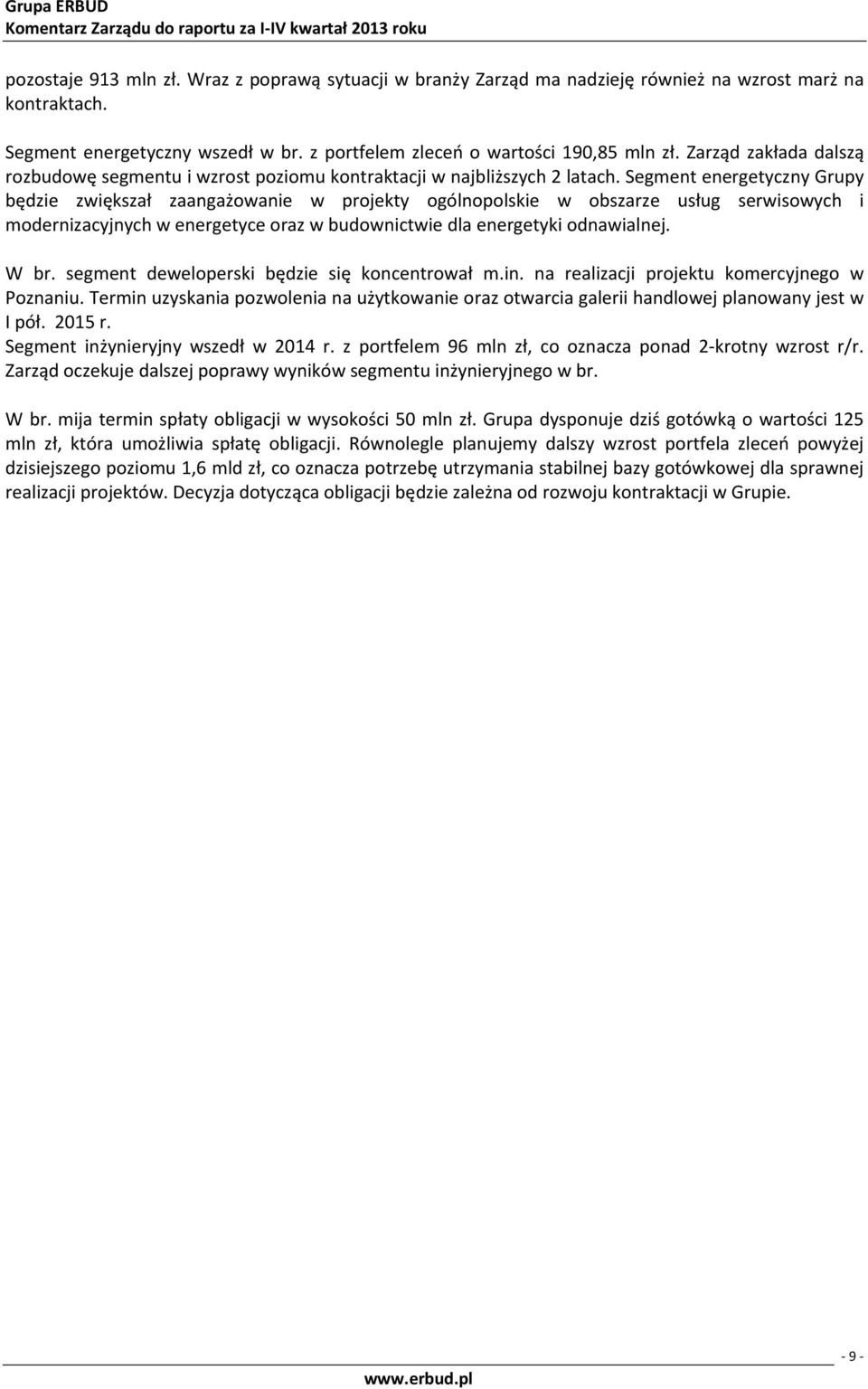 Grupa ERBUD
Komentarz Zarządu do raportu za I-IV kwartał 2013 roku

pozostaje 913 mln zł. Wraz z poprawą sytuacji w branży Zarząd ma nadzieję również na wzrost marż na kontraktach.

Segment energetyczny wszedł w br. z portfelem zleceń o wartości 190,85 mln zł. Zarząd zakłada dalszą rozbudowę segmentu i wzrost poziomu kontraktacji w najbliższych 2 latach. Segment energetyczny Grupy będzie zwiększał zaangażowanie w projekty ogólnopolskie w obszarze usług serwisowych i modernizacyjnych w energetyce oraz w budownictwie dla energetyki odnawialnej.

W br. segment deweloperski będzie się koncentrował m.in. na realizacji projektu komercyjnego w Poznaniu. Termin uzyskania pozwolenia na użytkowanie oraz otwarcia galerii handlowej planowany jest w I pół. 2015 r.
Segment inżynieryjny wszedł w 2014 r. z portfelem 96 mln zł, co oznacza ponad 2-krotny wzrost r/r. Zarząd oczekuje dalszej poprawy wyników segmentu inżynieryjnego w br.

W br. mija termin spłaty obligacji w wysokości 50 mln zł. Grupa dysponuje dziś gotówką o wartości 125 mln zł, która umożliwia spłatę obligacji. Równolegle planujemy dalszy wzrost portfela zleceń powyżej dzisiejszego poziomu 1,6 mld zł, co oznacza potrzebę utrzymania stabilnej bazy gotówkowej dla sprawnej realizacji projektów. Decyzja dotycząca obligacji będzie zależna od rozwoju kontraktacji w Grupie.

- 9 -

www.erbud.pl